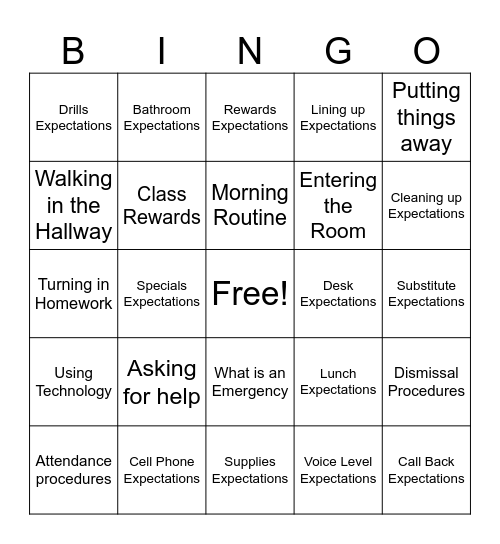 | B | I | N | G | O |
|---|---|---|---|---|
| Drills Expectations | Bathroom Expectations | Rewards Expectations | Lining up Expectations | Putting things away |
| Walking in the Hallway | Class Rewards | Morning Routine | Entering the Room | Cleaning up Expectations |
| Turning in Homework | Specials Expectations | Free! | Desk Expectations | Substitute Expectations |
| Using Technology | Asking for help | What is an Emergency | Lunch Expectations | Dismissal Procedures |
| Attendance procedures | Cell Phone Expectations | Supplies Expectations | Voice Level Expectations | Call Back Expectations |